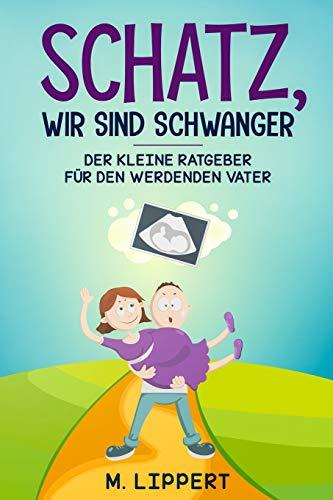 SCHATZ,
WIR SIND SCHWANGER

DER KLEINE RATGEBER
FÜR DEN WERDENDEN VATER

M. LIPPERT